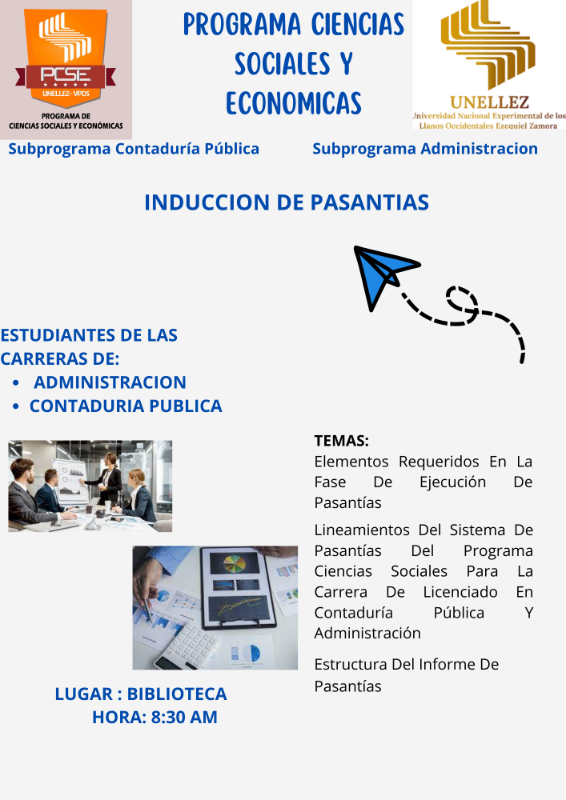 PCSE
UNELLEZ- VPDS
PROGRAMA DE CIENCIAS SOCIALES Y ECONÓMICAS

PROGRAMA CIENCIAS SOCIALES Y ECONOMICAS

UNELLEZ
Universidad Nacional Experimental de los Llanos Occidentales Ezequiel Zamora

Subprograma Contaduría Pública

Subprograma Administracion

INDUCCION DE PASANTIAS

ESTUDIANTES DE LAS CARRERAS DE:
• ADMINISTRACION
• CONTADURIA PUBLICA

TEMAS:
Elementos Requeridos En La Fase De Ejecución De Pasantías

Lineamientos Del Sistema De Pasantías Del Programa Ciencias Sociales Para La Carrera De Licenciado En Contaduría Pública Y Administración

Estructura Del Informe De Pasantías

LUGAR : BIBLIOTECA
HORA: 8:30 AM